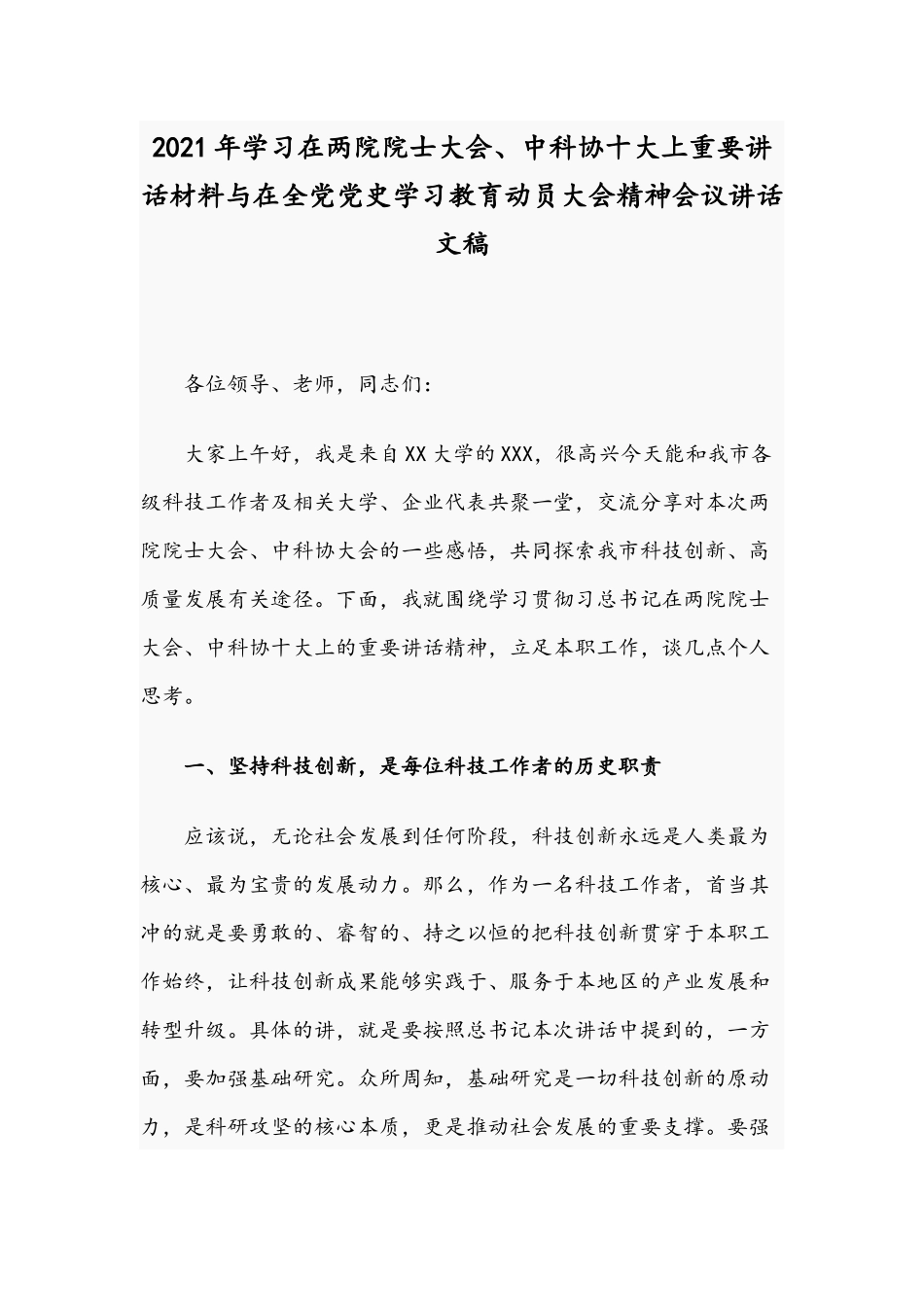 2021年学习在两院院士大会、中科协十大上重要讲话材料与在全党党史学习教育动员大会精神会议讲话文稿

各位领导、老师，同志们：

大家上午好，我是来自XX大学的XXX，很高兴今天能和我市各级科技工作者及相关大学、企业代表共聚一堂，交流分享对本次两院院士大会、中科协大会的一些感悟，共同探索我市科技创新、高质量发展有关途径。下面，我就围绕学习贯彻习总书记在两院院士大会、中科协十大上的重要讲话精神，立足本职工作，谈几点个人思考。

一、坚持科技创新，是每位科技工作者的历史职责

应该说，无论社会发展到任何阶段，科技创新永远是人类最为核心、最为宝贵的发展动力。那么，作为一名科技工作者，首当其冲的就是要勇敢的、睿智的、持之以恒的把科技创新贯穿于本职工作始终，让科技创新成果能够实践于、服务于本地区的产业发展和转型升级。具体的讲，就是要按照总书记本次讲话中提到的，一方面，要加强基础研究。众所周知，基础研究是一切科技创新的原动力，是科研攻坚的核心本质，更是推动社会发展的重要支撑。要强